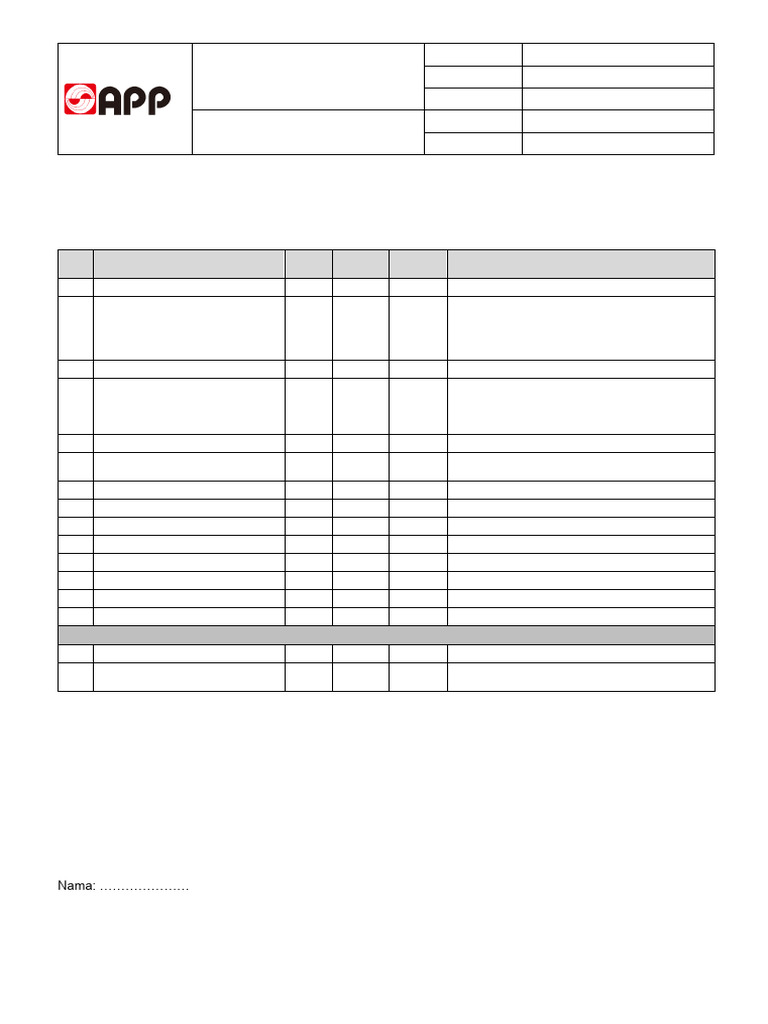 APP

Nama: ____